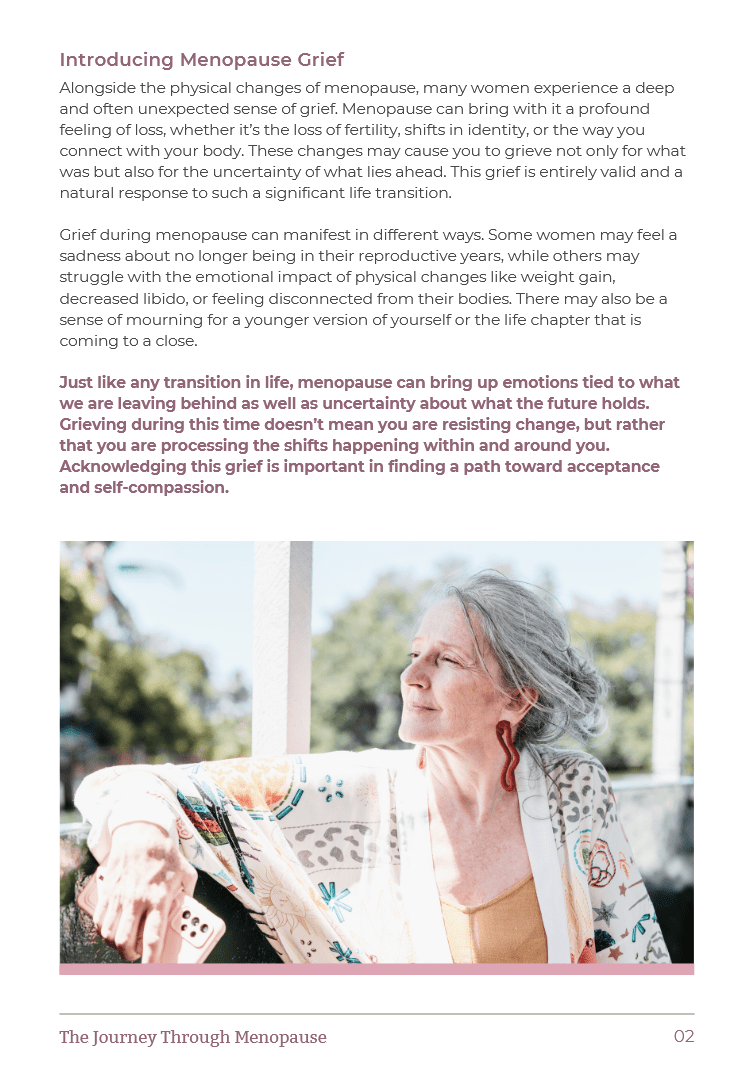 Introducing Menopause Grief

Alongside the physical changes of menopause, many women experience a deep and often unexpected sense of grief. Menopause can bring with it a profound feeling of loss, whether it's the loss of fertility, shifts in identity, or the way you connect with your body. These changes may cause you to grieve not only for what was but also for the uncertainty of what lies ahead. This grief is entirely valid and a natural response to such a significant life transition.

Grief during menopause can manifest in different ways. Some women may feel a sadness about no longer being in their reproductive years, while others may struggle with the emotional impact of physical changes like weight gain, decreased libido, or feeling disconnected from their bodies. There may also be a sense of mourning for a younger version of yourself or the life chapter that is coming to a close.

Just like any transition in life, menopause can bring up emotions tied to what we are leaving behind as well as uncertainty about what the future holds. Grieving during this time doesn't mean you are resisting change, but rather that you are processing the shifts happening within and around you. Acknowledging this grief is important in finding a path toward acceptance and self-compassion.

The Journey Through Menopause

02